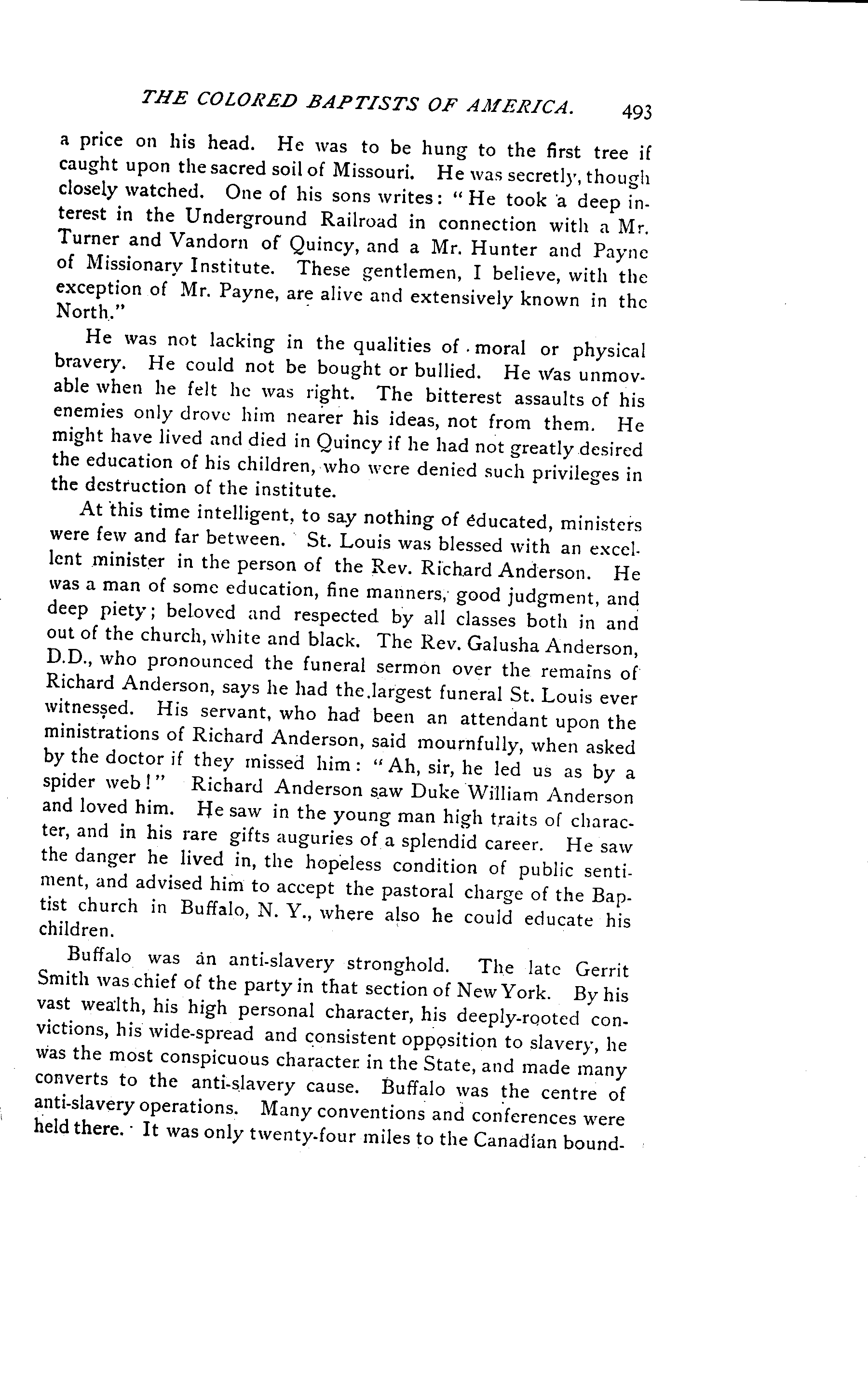 THE COLORED BAPTISTS OF AMERICA. 493

a price on his head. He was to be hung to the first tree if caught upon the sacred soil of Missouri. He was secretly, though closely watched. One of his sons writes: "He took a deep interest in the Underground Railroad in connection with a Mr. Turner and Vandorn of Quincy, and a Mr. Hunter and Payne of Missionary Institute. These gentlemen, I believe, with the exception of Mr. Payne, are alive and extensively known in the North."

He was not lacking in the qualities of moral or physical bravery. He could not be bought or bullied. He was unmovable when he felt he was right. The bitterest assaults of his enemies only drove him nearer his ideas, not from them. He might have lived and died in Quincy if he had not greatly desired the education of his children, who were denied such privileges in the destruction of the institute.

At this time intelligent, to say nothing of educated, ministers were few and far between. St. Louis was blessed with an excellent minister in the person of the Rev. Richard Anderson. He was a man of some education, fine manners, good judgment, and deep piety; beloved and respected by all classes both in and out of the church, white and black. The Rev. Galusha Anderson, D.D., who pronounced the funeral sermon over the remains of Richard Anderson, says he had the largest funeral St. Louis ever witnessed. His servant, who had been an attendant upon the ministrations of Richard Anderson, said mournfully, when asked by the doctor if they missed him: "Ah, sir, he led us as by a spider web!" Richard Anderson saw Duke William Anderson and loved him. He saw in the young man high traits of character, and in his rare gifts auguries of a splendid career. He saw the danger he lived in, the hopeless condition of public sentiment, and advised him to accept the pastoral charge of the Baptist church in Buffalo, N. Y., where also he could educate his children.

Buffalo was an anti-slavery stronghold. The late Gerrit Smith was chief of the party in that section of New York. By his vast wealth, his high personal character, his deeply-rooted convictions, his wide-spread and consistent opposition to slavery, he was the most conspicuous character in the State, and made many converts to the anti-slavery cause. Buffalo was the centre of anti-slavery operations. Many conventions and conferences were held there. It was only twenty-four miles to the Canadian bound-